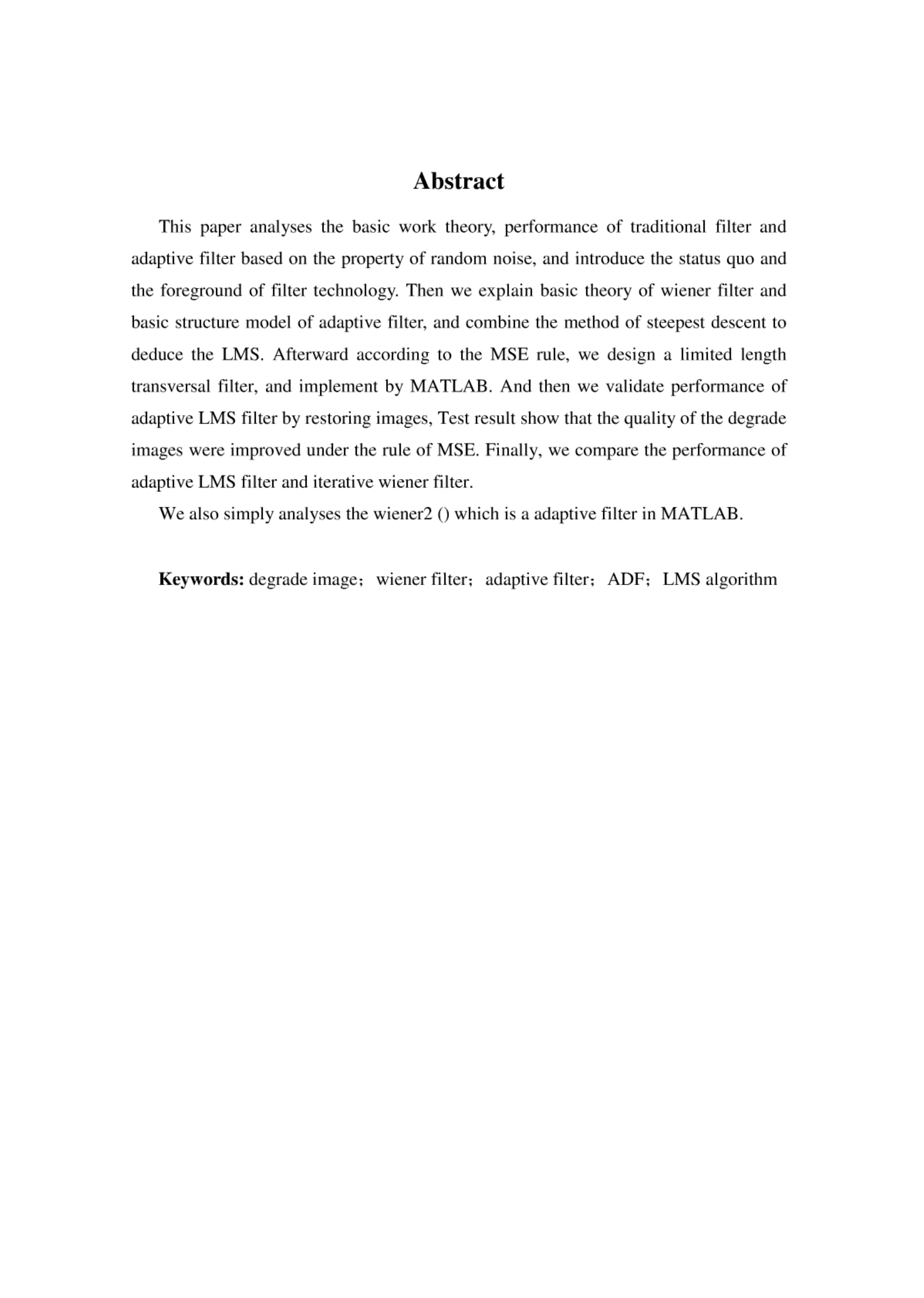 Abstract

This paper analyses the basic work theory, performance of traditional filter and adaptive filter based on the property of random noise, and introduce the status quo and the foreground of filter technology. Then we explain basic theory of wiener filter and basic structure model of adaptive filter, and combine the method of steepest descent to deduce the LMS. Afterward according to the MSE rule, we design a limited length transversal filter, and implement by MATLAB. And then we validate performance of adaptive LMS filter by restoring images, Test result show that the quality of the degrade images were improved under the rule of MSE. Finally, we compare the performance of adaptive LMS filter and iterative wiener filter.

We also simply analyses the wiener2 () which is a adaptive filter in MATLAB.

Keywords: degrade image；wiener filter；adaptive filter；ADF；LMS algorithm